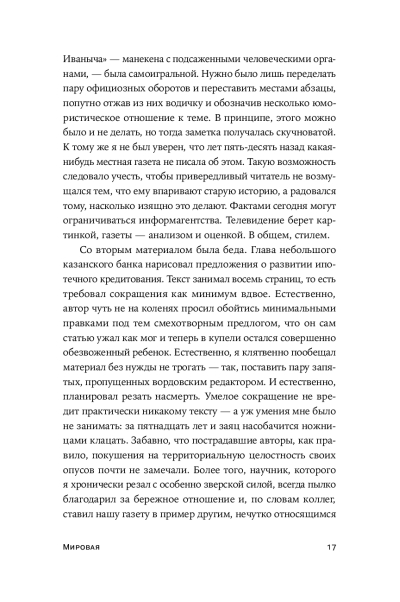 Иваныча» — манекена с подсаженными человеческими органами, — была самоигральной. Нужно было лишь переделать пару официозных оборотов и переставить местами абзацы, попутно отжав из них водичку и обозначив несколько юмористическое отношение к теме. В принципе, этого можно было и не делать, но тогда заметка получалась скучноватой. К тому же я не был уверен, что лет пять-десять назад какая-нибудь местная газета не писала об этом. Такую возможность следовало учесть, чтобы привередливый читатель не возмущался тем, что ему впаривают старую историю, а радовался тому, насколько изящно это делают. Фактами сегодня могут ограничиваться информагентства. Телевидение берет картинкой, газеты — анализом и оценкой. В общем, стилем.

Со вторым материалом была беда. Глава небольшого казанского банка нарисовал предложения о развитии ипотечного кредитования. Текст занимал восемь страниц, то есть требовал сокращения как минимум вдвое. Естественно, автор чуть не на коленях просил обойтись минимальными правками под тем смехотворным предлогом, что он сам статью ужал как мог и теперь в купели остался совершенно обезвоженный ребенок. Естественно, я клятвенно пообещал материал без нужды не трогать — так, поставить пару запятых, пропущенных вордовским редактором. И естественно, планировал резать насмерть. Умелое сокращение не вредит практически никакому тексту — а уж умения мне было не занимать: за пятнадцать лет и заяц насобачится ножницами клацать. Забавно, что пострадавшие авторы, как правило, покушения на территориальную целостность своих опусов почти не замечали. Более того, научник, которого я хронически резал с особенно зверской силой, всегда пылко благодарил за бережное отношение и, по словам коллег, ставил нашу газету в пример другим, нечутко относящимся

Мировая 17